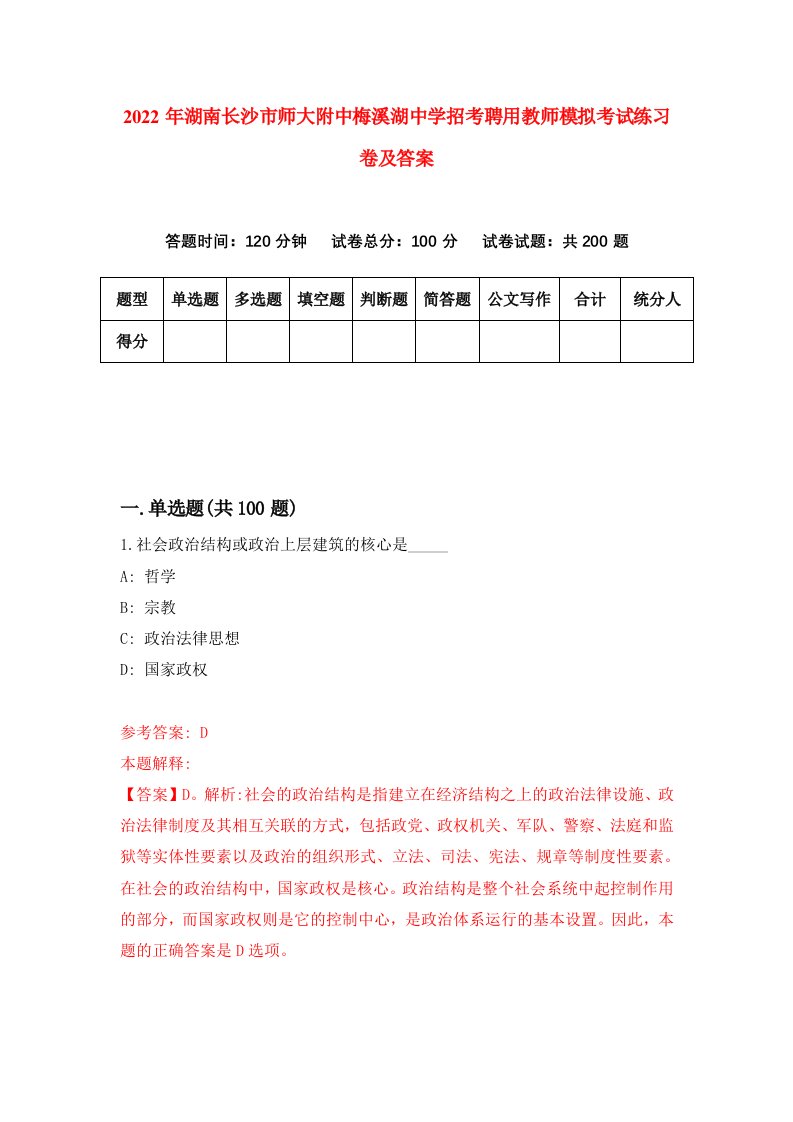 2022 年湖南长沙市师大附中梅溪湖中学招考聘用教师模拟考试练习卷及答案

答题时间：120 分钟　试卷总分：100 分　试卷试题：共 200 题

| 题型 | 单选题 | 多选题 | 填空题 | 判断题 | 简答题 | 公文写作 | 合计 | 统分人 |
|---|---|---|---|---|---|---|---|---|
| 得分 | | | | | | | | |

一.单选题(共 100 题)

1.社会政治结构或政治上层建筑的核心是_____

A: 哲学

B: 宗教

C: 政治法律思想

D: 国家政权

参考答案: D

本题解释:

【答案】D。解析:社会的政治结构是指建立在经济结构之上的政治法律设施、政治法律制度及其相互关联的方式，包括政党、政权机关、军队、警察、法庭和监狱等实体性要素以及政治的组织形式、立法、司法、宪法、规章等制度性要素。在社会的政治结构中，国家政权是核心。政治结构是整个社会系统中起控制作用的部分，而国家政权则是它的控制中心，是政治体系运行的基本设置。因此，本题的正确答案是 D 选项。